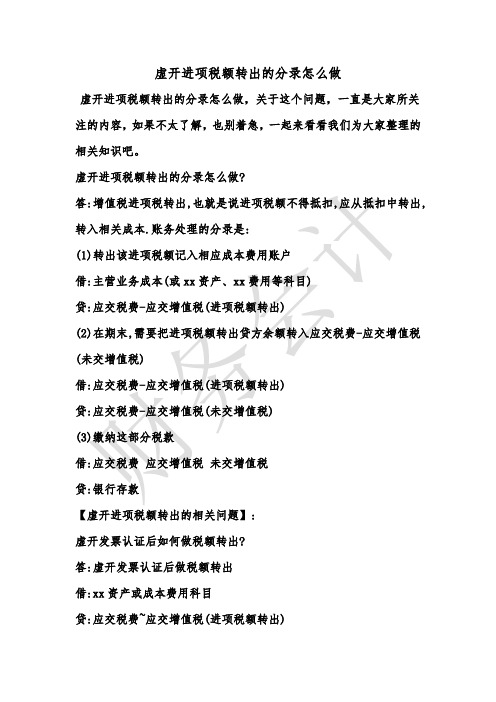 虚开进项税额转出的分录怎么做

虚开进项税额转出的分录怎么做，关于这个问题，一直是大家所关注的内容，如果不太了解，也别着急，一起来看看我们为大家整理的相关知识吧。

虚开进项税额转出的分录怎么做?

答:增值税进项税转出,也就是说进项税额不得抵扣,应从抵扣中转出,转入相关成本.账务处理的分录是:

(1)转出该进项税额记入相应成本费用账户

借:主营业务成本(或xx资产、xx费用等科目)

贷:应交税费-应交增值税(进项税额转出)

(2)在期末,需要把进项税额转出贷方余额转入应交税费-应交增值税(未交增值税)

借:应交税费-应交增值税(进项税额转出)

贷:应交税费-应交增值税(未交增值税)

(3)缴纳这部分税款

借:应交税费 应交增值税 未交增值税

贷:银行存款

【虚开进项税额转出的相关问题】:

虚开发票认证后如何做税额转出?

答:虚开发票认证后做税额转出

借:xx资产或成本费用科目

贷:应交税费~应交增值税(进项税额转出)

财务会计